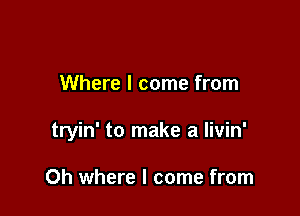 Where I come from

tryin' to make a livin'

Oh where I come from